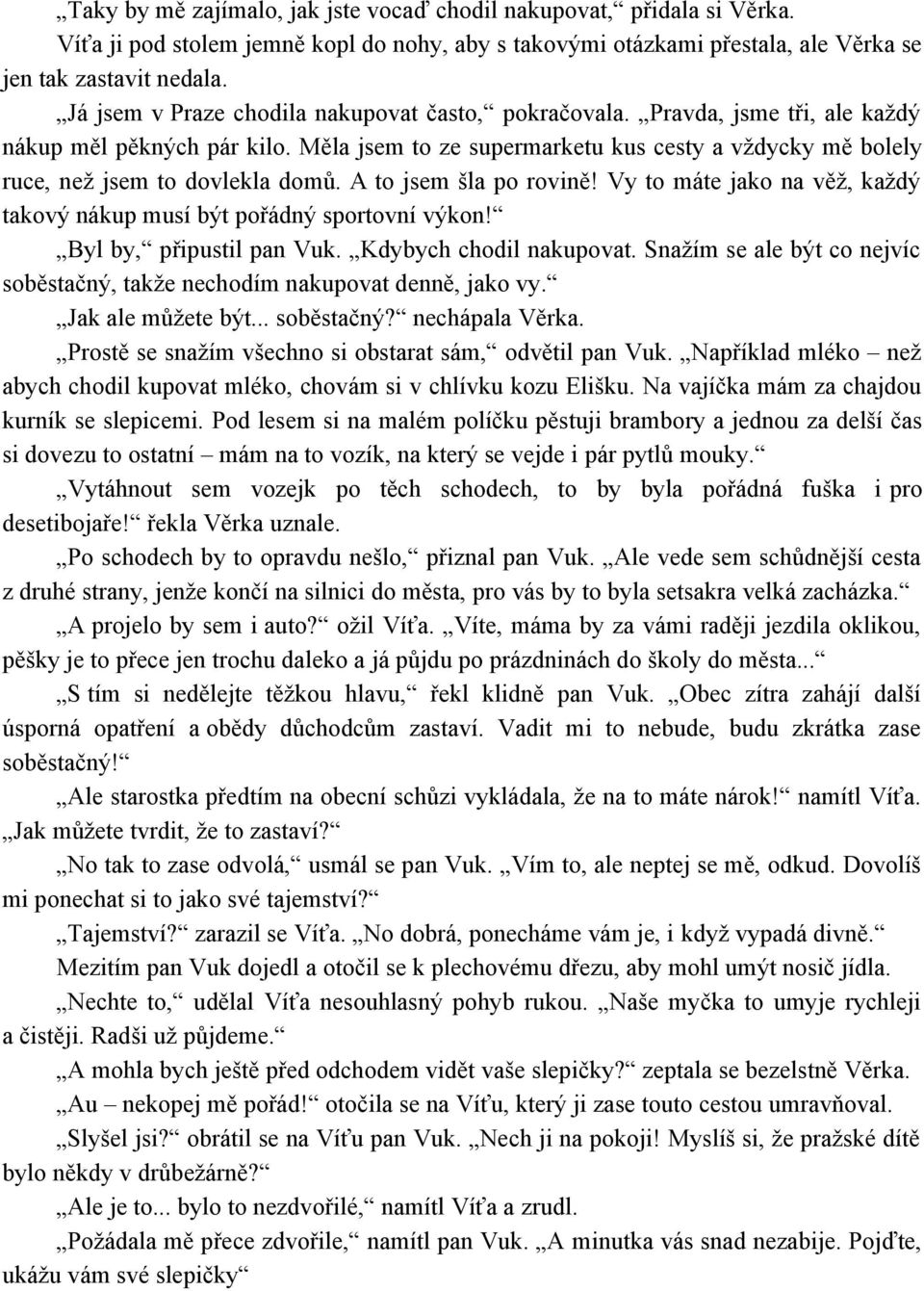 „Taky by mě zajímalo, jak jste vocaď chodil nakupovat,“ přidala si Věrka.

Víťa ji pod stolem jemně kopl do nohy, aby s takovými otázkami přestala, ale Věrka se jen tak zastavit nedala.

„Já jsem v Praze chodila nakupovat často,“ pokračovala. „Pravda, jsme tři, ale každý nákup měl pěkných pár kilo. Měla jsem to ze supermarketu kus cesty a vždycky mě bolely ruce, než jsem to dovlekla domů. A to jsem šla po rovině! Vy to máte jako na věž, každý takový nákup musí být pořádný sportovní výkon!“

„Byl by,“ připustil pan Vuk. „Kdybych chodil nakupovat. Snažím se ale být co nejvíc soběstačný, takže nechodím nakupovat denně, jako vy.“

„Jak ale můžete být... soběstačný?“ nechápala Věrka.

„Prostě se snažím všechno si obstarat sám,“ odvětil pan Vuk. „Například mléko – než abych chodil kupovat mléko, chovám si v chlívku kozu Elišku. Na vajíčka mám za chajdou kurník se slepicemi. Pod lesem si na malém políčku pěstuji brambory a jednou za delší čas si dovezu to ostatní – mám na to vozík, na který se vejde i pár pytlů mouky.“

„Vytáhnout sem vozejk po těch schodech, to by byla pořádná fuška i pro desetibojaře!“ řekla Věrka uznale.

„Po schodech by to opravdu nešlo,“ přiznal pan Vuk. „Ale vede sem schůdnější cesta z druhé strany, jenže končí na silnici do města, pro vás by to byla setsakra velká zacházka.“

„A projelo by sem i auto?“ ožil Víťa. „Víte, máma by za vámi raději jezdila oklikou, pěšky je to přece jen trochu daleko a já půjdu po prázdninách do školy do města...“

„S tím si nedělejte těžkou hlavu,“ řekl klidně pan Vuk. „Obec zítra zahájí další úsporná opatření a obědy důchodcům zastaví. Vadit mi to nebude, budu zkrátka zase soběstačný!“

„Ale starostka předtím na obecní schůzi vykládala, že na to máte nárok!“ namítl Víťa. „Jak můžete tvrdit, že to zastaví?“

„No tak to zase odvolá,“ usmál se pan Vuk. „Vím to, ale neptej se mě, odkud. Dovolíš mi ponechat si to jako své tajemství?“

„Tajemství?“ zarazil se Víťa. „No dobrá, ponecháme vám je, i když vypadá divně.“

Mezitím pan Vuk dojedl a otočil se k plechovému dřezu, aby mohl umýt nosič jídla.

„Nechte to,“ udělal Víťa nesouhlasný pohyb rukou. „Naše myčka to umyje rychleji a čistěji. Radši už půjdeme.“

„A mohla bych ještě před odchodem vidět vaše slepičky?“ zeptala se bezelstně Věrka.

„Au – nekopej mě pořád!“ otočila se na Víťu, který ji zase touto cestou umravňoval.

„Slyšel jsi?“ obrátil se na Víťu pan Vuk. „Nech ji na pokoji! Myslíš si, že pražské dítě bylo někdy v drůbežárně?“

„Ale je to... bylo to nezdvořilé,“ namítl Víťa a zrudl.

„Požádala mě přece zdvořile,“ namítl pan Vuk. „A minutka vás snad nezabije. Pojďte, ukážu vám své slepičky“